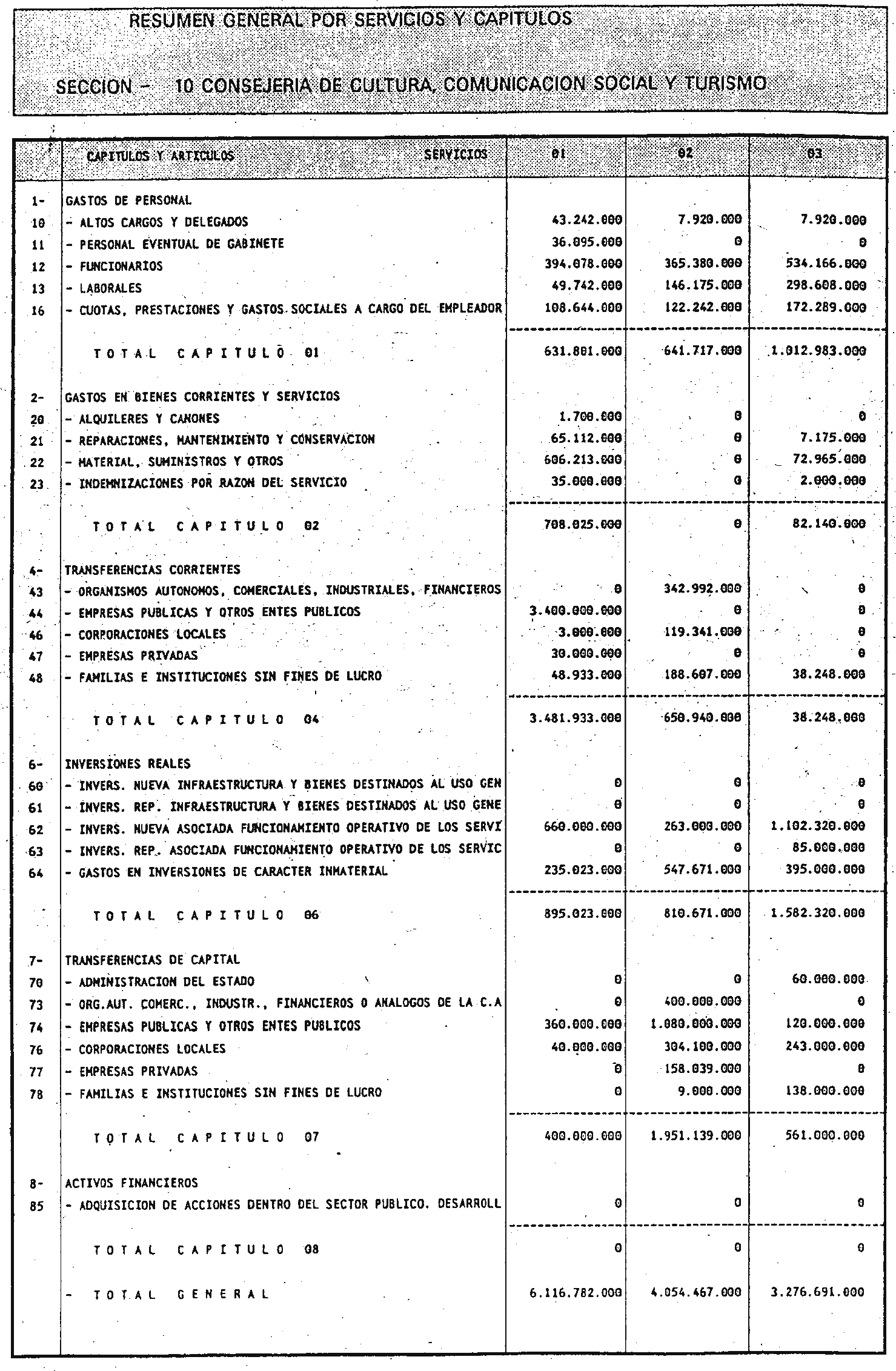 RESUMEN GENERAL POR SERVICIOS Y CAPITULOS

SECCION - 10 CONSEJERIA DE CULTURA, COMUNICACION SOCIAL Y TURISMO

| | CAPITULOS Y ARTICULOS SERVICIOS | 01 | 02 | 03 |
|---|---|---|---|---|
| 1- | GASTOS DE PERSONAL | | | |
| 10 | - ALTOS CARGOS Y DELEGADOS | 43.242.000 | 7.920.000 | 7.920.000 |
| 11 | - PERSONAL EVENTUAL DE GABINETE | 36.095.000 | 0 | 0 |
| 12 | - FUNCIONARIOS | 394.078.000 | 365.380.000 | 534.166.000 |
| 13 | - LABORALES | 49.742.000 | 146.175.000 | 298.608.000 |
| 16 | - CUOTAS, PRESTACIONES Y GASTOS SOCIALES A CARGO DEL EMPLEADOR | 108.644.000 | 122.242.000 | 172.289.000 |
| | TOTAL CAPITULO 01 | 631.801.000 | 641.717.000 | 1.012.983.000 |
| 2- | GASTOS EN BIENES CORRIENTES Y SERVICIOS | | | |
| 20 | - ALQUILERES Y CANONES | 1.700.000 | 0 | 0 |
| 21 | - REPARACIONES, MANTENIMIENTO Y CONSERVACION | 65.112.000 | 0 | 7.175.000 |
| 22 | - MATERIAL, SUMINISTROS Y OTROS | 606.213.000 | 0 | 72.965.000 |
| 23 | - INDEMNIZACIONES POR RAZON DEL SERVICIO | 35.000.000 | 0 | 2.000.000 |
| | TOTAL CAPITULO 02 | 708.025.000 | 0 | 82.140.000 |
| 4- | TRANSFERENCIAS CORRIENTES | | | |
| 43 | - ORGANISMOS AUTONOMOS, COMERCIALES, INDUSTRIALES, FINANCIEROS | 0 | 342.992.000 | 0 |
| 44 | - EMPRESAS PUBLICAS Y OTROS ENTES PUBLICOS | 3.400.000.000 | 0 | 0 |
| 46 | - CORPORACIONES LOCALES | 3.000.000 | 119.341.000 | 0 |
| 47 | - EMPRESAS PRIVADAS | 30.000.000 | 0 | 0 |
| 48 | - FAMILIAS E INSTITUCIONES SIN FINES DE LUCRO | 48.933.000 | 188.607.000 | 38.248.000 |
| | TOTAL CAPITULO 04 | 3.481.933.000 | 650.940.000 | 38.248.000 |
| 6- | INVERSIONES REALES | | | |
| 60 | - INVERS. NUEVA INFRAESTRUCTURA Y BIENES DESTINADOS AL USO GEN | 0 | 0 | 0 |
| 61 | - INVERS. REP. INFRAESTRUCTURA Y BIENES DESTINADOS AL USO GENE | 0 | 0 | 0 |
| 62 | - INVERS. NUEVA ASOCIADA FUNCIONAMIENTO OPERATIVO DE LOS SERVI | 660.000.000 | 263.000.000 | 1.102.320.000 |
| 63 | - INVERS. REP. ASOCIADA FUNCIONAMIENTO OPERATIVO DE LOS SERVIC | 0 | 0 | 85.000.000 |
| 64 | - GASTOS EN INVERSIONES DE CARACTER INMATERIAL | 235.023.000 | 547.671.000 | 395.000.000 |
| | TOTAL CAPITULO 06 | 895.023.000 | 810.671.000 | 1.582.320.000 |
| 7- | TRANSFERENCIAS DE CAPITAL | | | |
| 70 | - ADMINISTRACION DEL ESTADO | 0 | 0 | 60.000.000 |
| 73 | - ORG.AUT. COMERC., INDUSTR., FINANCIEROS O ANALOGOS DE LA C.A | 0 | 400.000.000 | 0 |
| 74 | - EMPRESAS PUBLICAS Y OTROS ENTES PUBLICOS | 360.000.000 | 1.080.000.000 | 120.000.000 |
| 76 | - CORPORACIONES LOCALES | 40.000.000 | 304.100.000 | 243.000.000 |
| 77 | - EMPRESAS PRIVADAS | 0 | 158.039.000 | 0 |
| 78 | - FAMILIAS E INSTITUCIONES SIN FINES DE LUCRO | 0 | 9.000.000 | 138.000.000 |
| | TOTAL CAPITULO 07 | 400.000.000 | 1.951.139.000 | 561.000.000 |
| 8- | ACTIVOS FINANCIEROS | | | |
| 85 | - ADQUISICION DE ACCIONES DENTRO DEL SECTOR PUBLICO. DESARROLL | 0 | 0 | 0 |
| | TOTAL CAPITULO 08 | 0 | 0 | 0 |
| | - TOTAL GENERAL | 6.116.782.000 | 4.054.467.000 | 3.276.691.000 |